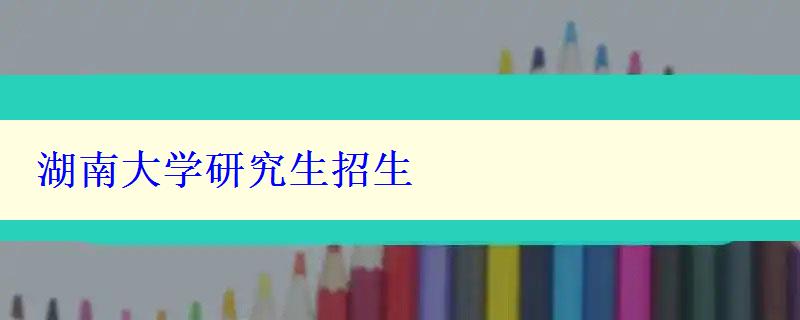 湖南大学研究生招生